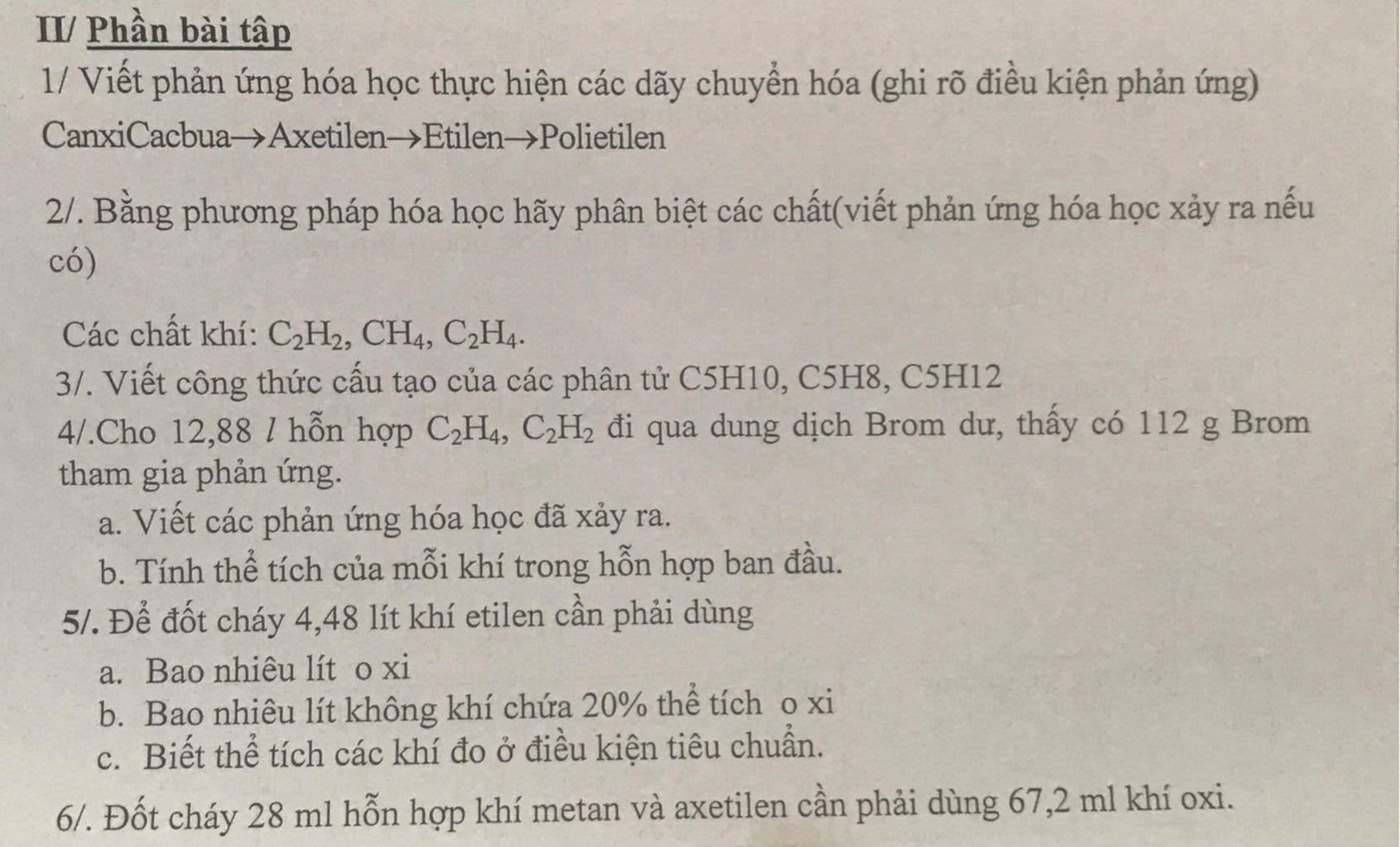 II/ Phần bài tập

1/ Viết phản ứng hóa học thực hiện các dãy chuyển hóa (ghi rõ điều kiện phản ứng)

CanxiCacbua→Axetilen→Etilen→Polietilen

2/. Bằng phương pháp hóa học hãy phân biệt các chất(viết phản ứng hóa học xảy ra nếu có)

Các chất khí: $C_2H_2$, $CH_4$, $C_2H_4$.

3/. Viết công thức cấu tạo của các phân tử C5H10, C5H8, C5H12

4/.Cho 12,88 $l$ hỗn hợp $C_2H_4$, $C_2H_2$ đi qua dung dịch Brom dư, thấy có 112 g Brom tham gia phản ứng.

a. Viết các phản ứng hóa học đã xảy ra.

b. Tính thể tích của mỗi khí trong hỗn hợp ban đầu.

5/. Để đốt cháy 4,48 lít khí etilen cần phải dùng

a. Bao nhiêu lít o xi

b. Bao nhiêu lít không khí chứa 20% thể tích o xi

c. Biết thể tích các khí đo ở điều kiện tiêu chuẩn.

6/. Đốt cháy 28 ml hỗn hợp khí metan và axetilen cần phải dùng 67,2 ml khí oxi.